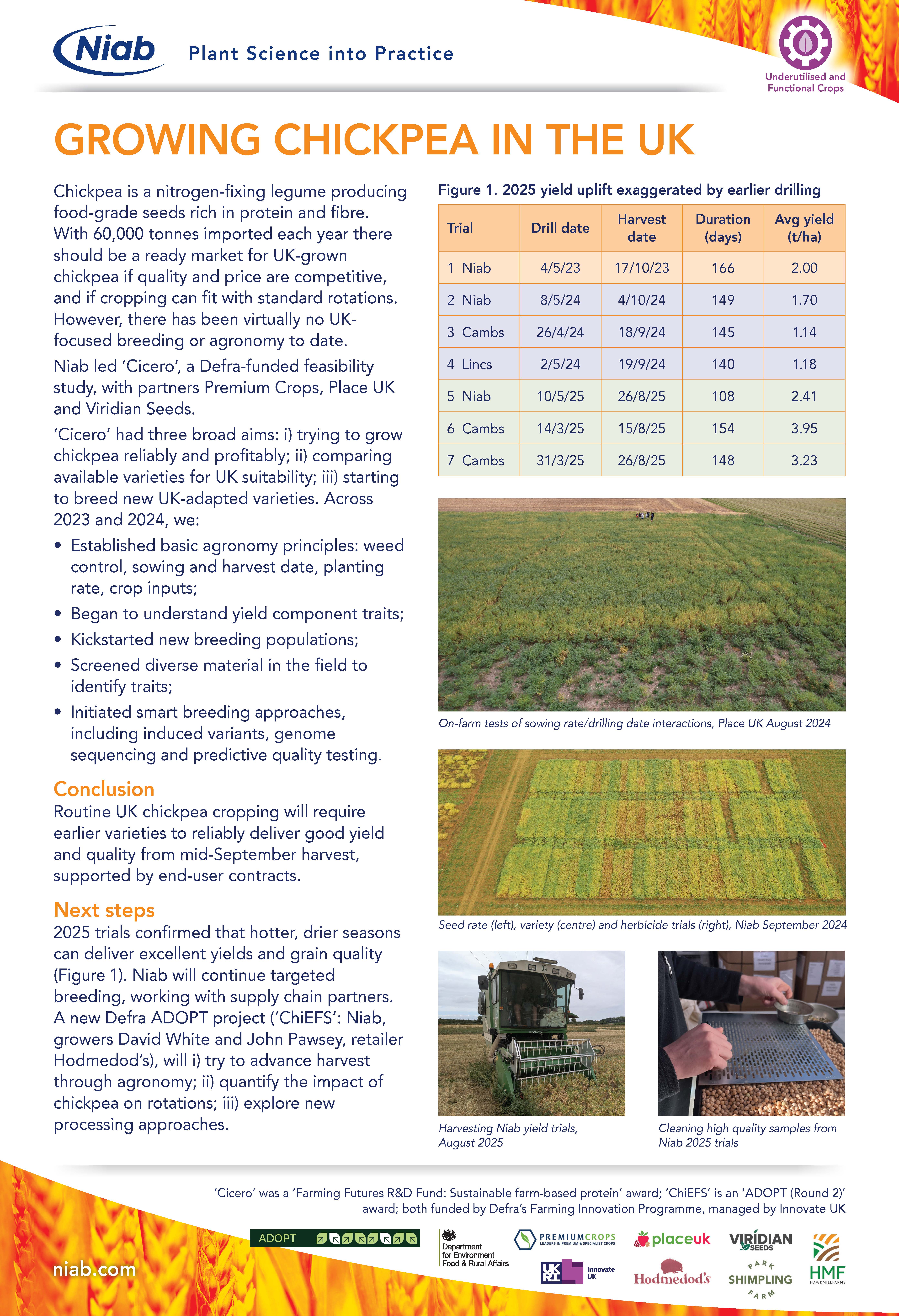 Niab Plant Science into Practice

Underutilised and Functional Crops

GROWING CHICKPEA IN THE UK

Chickpea is a nitrogen-fixing legume producing food-grade seeds rich in protein and fibre. With 60,000 tonnes imported each year there should be a ready market for UK-grown chickpea if quality and price are competitive, and if cropping can fit with standard rotations. However, there has been virtually no UK-focused breeding or agronomy to date.

Niab led 'Cicero', a Defra-funded feasibility study, with partners Premium Crops, Place UK and Viridian Seeds.

'Cicero' had three broad aims: i) trying to grow chickpea reliably and profitably; ii) comparing available varieties for UK suitability; iii) starting to breed new UK-adapted varieties. Across 2023 and 2024, we:

• Established basic agronomy principles: weed control, sowing and harvest date, planting rate, crop inputs;
• Began to understand yield component traits;
• Kickstarted new breeding populations;
• Screened diverse material in the field to identify traits;
• Initiated smart breeding approaches, including induced variants, genome sequencing and predictive quality testing.

Conclusion
Routine UK chickpea cropping will require earlier varieties to reliably deliver good yield and quality from mid-September harvest, supported by end-user contracts.

Next steps
2025 trials confirmed that hotter, drier seasons can deliver excellent yields and grain quality (Figure 1). Niab will continue targeted breeding, working with supply chain partners. A new Defra ADOPT project ('ChiEFS': Niab, growers David White and John Pawsey, retailer Hodmedod's), will i) try to advance harvest through agronomy; ii) quantify the impact of chickpea on rotations; iii) explore new processing approaches.

Figure 1. 2025 yield uplift exaggerated by earlier drilling

| Trial | Drill date | Harvest date | Duration (days) | Avg yield (t/ha) |
|---|---|---|---|---|
| 1 Niab | 4/5/23 | 17/10/23 | 166 | 2.00 |
| 2 Niab | 8/5/24 | 4/10/24 | 149 | 1.70 |
| 3 Cambs | 26/4/24 | 18/9/24 | 145 | 1.14 |
| 4 Lincs | 2/5/24 | 19/9/24 | 140 | 1.18 |
| 5 Niab | 10/5/25 | 26/8/25 | 108 | 2.41 |
| 6 Cambs | 14/3/25 | 15/8/25 | 154 | 3.95 |
| 7 Cambs | 31/3/25 | 26/8/25 | 148 | 3.23 |

On-farm tests of sowing rate/drilling date interactions, Place UK August 2024

Seed rate (left), variety (centre) and herbicide trials (right), Niab September 2024

Harvesting Niab yield trials, August 2025

Cleaning high quality samples from Niab 2025 trials

'Cicero' was a 'Farming Futures R&D Fund: Sustainable farm-based protein' award; 'ChiEFS' is an 'ADOPT (Round 2)' award; both funded by Defra's Farming Innovation Programme, managed by Innovate UK

niab.com

ADOPT

Department for Environment Food & Rural Affairs

PREMIUMCROPS LEADERS IN PREMIUM & SPECIALIST CROPS

UKRI Innovate UK

placeuk

Hodmedod's

VIRIDIAN SEEDS

PARK SHIMPLING FARM

HMF HAWKMILLFARMS